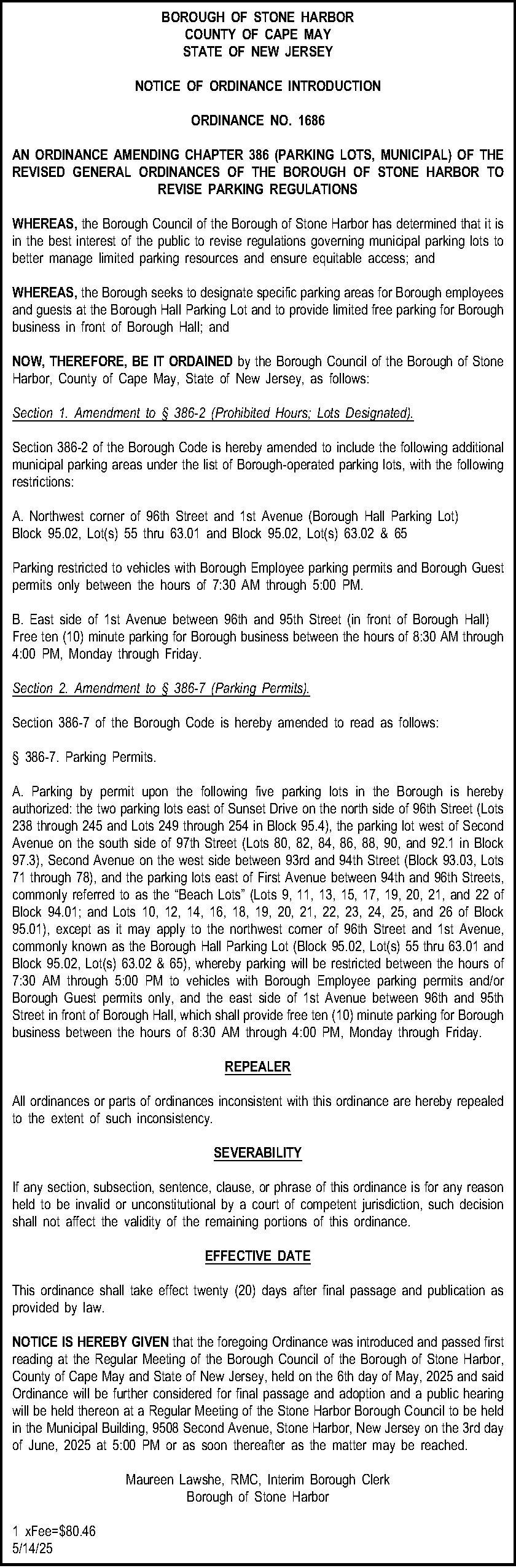 BOROUGH OF STONE HARBOR
COUNTY OF CAPE MAY
STATE OF NEW JERSEY

NOTICE OF ORDINANCE INTRODUCTION

ORDINANCE NO. 1686

AN ORDINANCE AMENDING CHAPTER 386 (PARKING LOTS, MUNICIPAL) OF THE REVISED GENERAL ORDINANCES OF THE BOROUGH OF STONE HARBOR TO REVISE PARKING REGULATIONS

WHEREAS, the Borough Council of the Borough of Stone Harbor has determined that it is in the best interest of the public to revise regulations governing municipal parking lots to better manage limited parking resources and ensure equitable access; and

WHEREAS, the Borough seeks to designate specific parking areas for Borough employees and guests at the Borough Hall Parking Lot and to provide limited free parking for Borough business in front of Borough Hall; and

NOW, THEREFORE, BE IT ORDAINED by the Borough Council of the Borough of Stone Harbor, County of Cape May, State of New Jersey, as follows:

Section 1. Amendment to § 386-2 (Prohibited Hours; Lots Designated).

Section 386-2 of the Borough Code is hereby amended to include the following additional municipal parking areas under the list of Borough-operated parking lots, with the following restrictions:

A. Northwest corner of 96th Street and 1st Avenue (Borough Hall Parking Lot)
Block 95.02, Lot(s) 55 thru 63.01 and Block 95.02, Lot(s) 63.02 & 65

Parking restricted to vehicles with Borough Employee parking permits and Borough Guest permits only between the hours of 7:30 AM through 5:00 PM.

B. East side of 1st Avenue between 96th and 95th Street (in front of Borough Hall)
Free ten (10) minute parking for Borough business between the hours of 8:30 AM through 4:00 PM, Monday through Friday.

Section 2. Amendment to § 386-7 (Parking Permits).

Section 386-7 of the Borough Code is hereby amended to read as follows:

§ 386-7. Parking Permits.

A. Parking by permit upon the following five parking lots in the Borough is hereby authorized: the two parking lots east of Sunset Drive on the north side of 96th Street (Lots 238 through 245 and Lots 249 through 254 in Block 95.4), the parking lot west of Second Avenue on the south side of 97th Street (Lots 80, 82, 84, 86, 88, 90, and 92.1 in Block 97.3), Second Avenue on the west side between 93rd and 94th Street (Block 93.03, Lots 71 through 78), and the parking lots east of First Avenue between 94th and 96th Streets, commonly referred to as the "Beach Lots" (Lots 9, 11, 13, 15, 17, 19, 20, 21, and 22 of Block 94.01; and Lots 10, 12, 14, 16, 18, 19, 20, 21, 22, 23, 24, 25, and 26 of Block 95.01), except as it may apply to the northwest corner of 96th Street and 1st Avenue, commonly known as the Borough Hall Parking Lot (Block 95.02, Lot(s) 55 thru 63.01 and Block 95.02, Lot(s) 63.02 & 65), whereby parking will be restricted between the hours of 7:30 AM through 5:00 PM to vehicles with Borough Employee parking permits and/or Borough Guest permits only, and the east side of 1st Avenue between 96th and 95th Street in front of Borough Hall, which shall provide free ten (10) minute parking for Borough business between the hours of 8:30 AM through 4:00 PM, Monday through Friday.

REPEALER

All ordinances or parts of ordinances inconsistent with this ordinance are hereby repealed to the extent of such inconsistency.

SEVERABILITY

If any section, subsection, sentence, clause, or phrase of this ordinance is for any reason held to be invalid or unconstitutional by a court of competent jurisdiction, such decision shall not affect the validity of the remaining portions of this ordinance.

EFFECTIVE DATE

This ordinance shall take effect twenty (20) days after final passage and publication as provided by law.

NOTICE IS HEREBY GIVEN that the foregoing Ordinance was introduced and passed first reading at the Regular Meeting of the Borough Council of the Borough of Stone Harbor, County of Cape May and State of New Jersey, held on the 6th day of May, 2025 and said Ordinance will be further considered for final passage and adoption and a public hearing will be held thereon at a Regular Meeting of the Stone Harbor Borough Council to be held in the Municipal Building, 9508 Second Avenue, Stone Harbor, New Jersey on the 3rd day of June, 2025 at 5:00 PM or as soon thereafter as the matter may be reached.

Maureen Lawshe, RMC, Interim Borough Clerk
Borough of Stone Harbor

1 xFee=$80.46
5/14/25